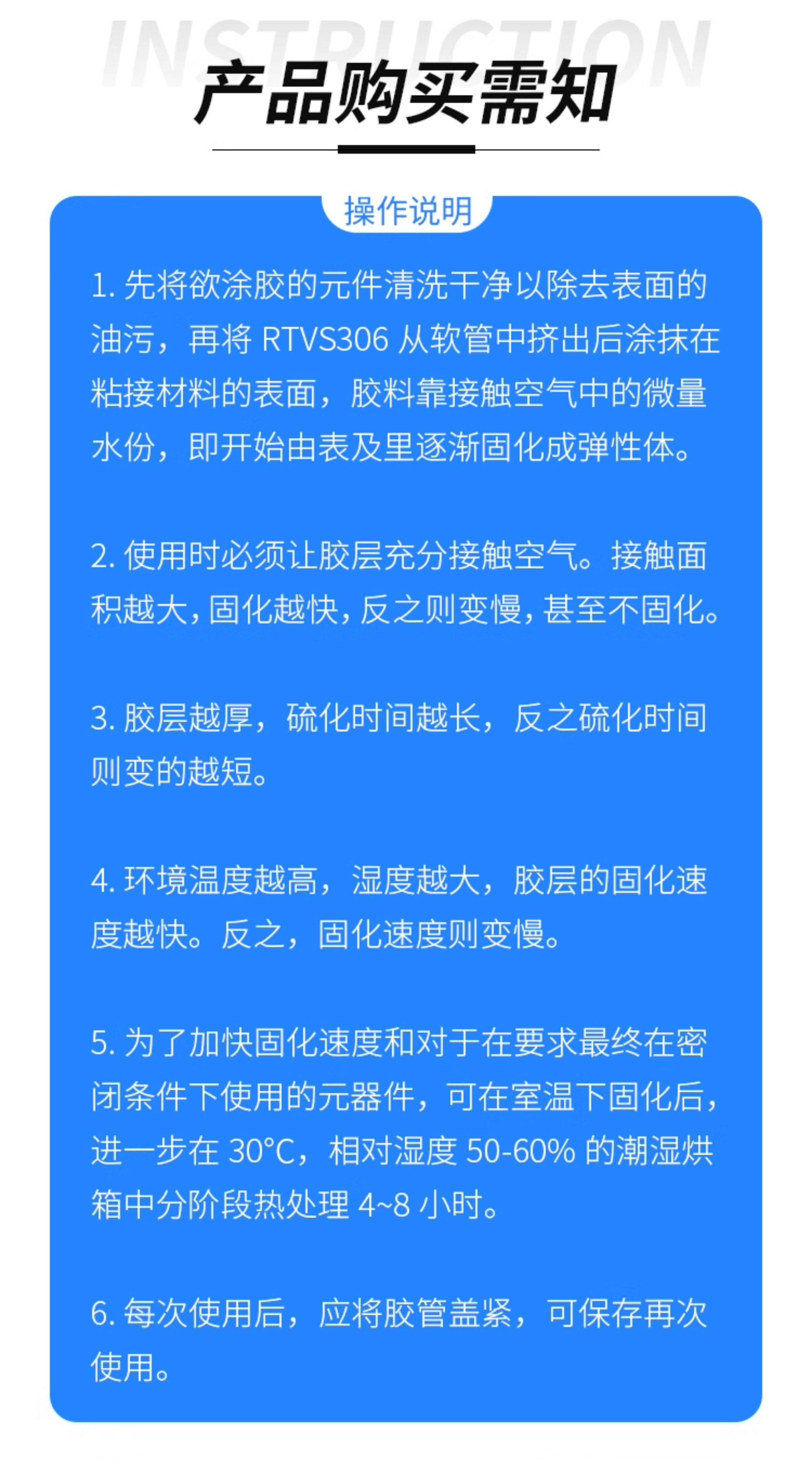 INSTRUCTION

产品购买需知

操作说明

1. 先将欲涂胶的元件清洗干净以除去表面的油污，再将 RTVS306 从软管中挤出后涂抹在粘接材料的表面，胶料靠接触空气中的微量水份，即开始由表及里逐渐固化成弹性体。

2. 使用时必须让胶层充分接触空气。接触面积越大，固化越快，反之则变慢，甚至不固化。

3. 胶层越厚，硫化时间越长，反之硫化时间则变的越短。

4. 环境温度越高，湿度越大，胶层的固化速度越快。反之，固化速度则变慢。

5. 为了加快固化速度和对于在要求最终在密闭条件下使用的元器件，可在室温下固化后，进一步在 30°C，相对湿度 50-60% 的潮湿烘箱中分阶段热处理 4~8 小时。

6. 每次使用后，应将胶管盖紧，可保存再次使用。